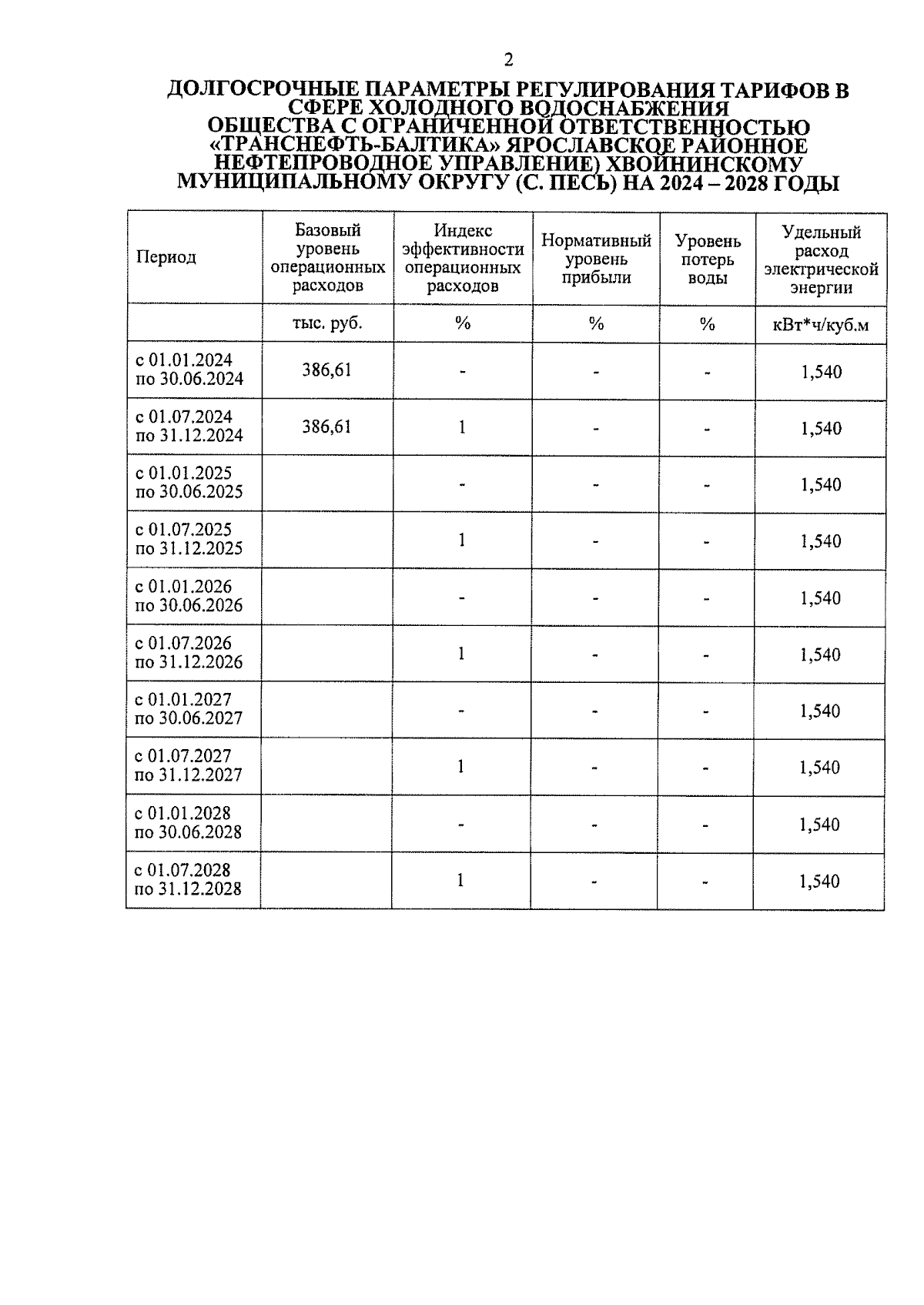 2

ДОЛГОСРОЧНЫЕ ПАРАМЕТРЫ РЕГУЛИРОВАНИЯ ТАРИФОВ В СФЕРЕ ХОЛОДНОГО ВОДОСНАБЖЕНИЯ ОБЩЕСТВА С ОГРАНИЧЕННОЙ ОТВЕТСТВЕННОСТЬЮ «ТРАНСНЕФТЬ-БАЛТИКА» ЯРОСЛАВСКОЕ РАЙОННОЕ НЕФТЕПРОВОДНОЕ УПРАВЛЕНИЕ) ХВОЙНИНСКОМУ МУНИЦИПАЛЬНОМУ ОКРУГУ (С. ПЕСЬ) НА 2024 – 2028 ГОДЫ

| Период | Базовый уровень операционных расходов | Индекс эффективности операционных расходов | Нормативный уровень прибыли | Уровень потерь воды | Удельный расход электрической энергии |
|---|---|---|---|---|---|
| | тыс. руб. | % | % | % | кВт*ч/куб.м |
| с 01.01.2024 по 30.06.2024 | 386,61 | - | - | - | 1,540 |
| с 01.07.2024 по 31.12.2024 | 386,61 | 1 | - | - | 1,540 |
| с 01.01.2025 по 30.06.2025 | | - | - | - | 1,540 |
| с 01.07.2025 по 31.12.2025 | | 1 | - | - | 1,540 |
| с 01.01.2026 по 30.06.2026 | | - | - | - | 1,540 |
| с 01.07.2026 по 31.12.2026 | | 1 | - | - | 1,540 |
| с 01.01.2027 по 30.06.2027 | | - | - | - | 1,540 |
| с 01.07.2027 по 31.12.2027 | | 1 | - | - | 1,540 |
| с 01.01.2028 по 30.06.2028 | | - | - | - | 1,540 |
| с 01.07.2028 по 31.12.2028 | | 1 | - | - | 1,540 |